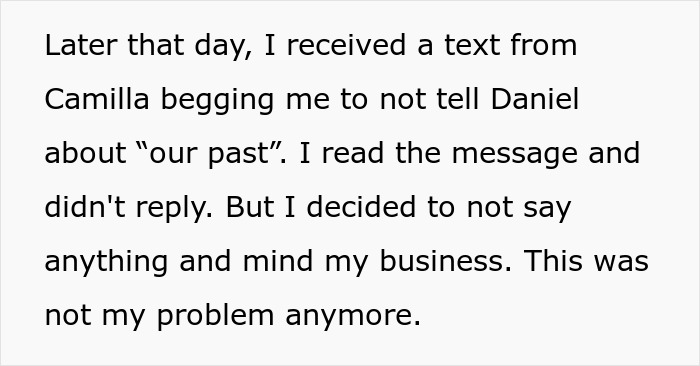 Later that day, I received a text from Camilla begging me to not tell Daniel about “our past”. I read the message and didn't reply. But I decided to not say anything and mind my business. This was not my problem anymore.